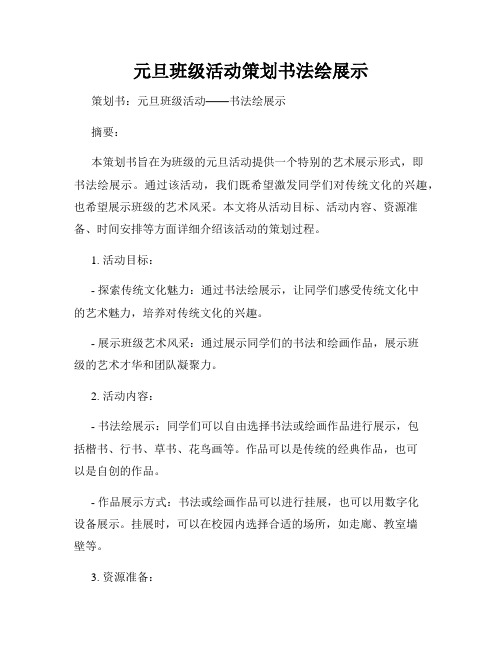 元旦班级活动策划书法绘展示

策划书：元旦班级活动——书法绘展示

摘要：

本策划书旨在为班级的元旦活动提供一个特别的艺术展示形式，即书法绘展示。通过该活动，我们既希望激发同学们对传统文化的兴趣，也希望展示班级的艺术风采。本文将从活动目标、活动内容、资源准备、时间安排等方面详细介绍该活动的策划过程。

1. 活动目标：

- 探索传统文化魅力：通过书法绘展示，让同学们感受传统文化中的艺术魅力，培养对传统文化的兴趣。

- 展示班级艺术风采：通过展示同学们的书法和绘画作品，展示班级的艺术才华和团队凝聚力。

2. 活动内容：

- 书法绘展示：同学们可以自由选择书法或绘画作品进行展示，包括楷书、行书、草书、花鸟画等。作品可以是传统的经典作品，也可以是自创的作品。

- 作品展示方式：书法或绘画作品可以进行挂展，也可以用数字化设备展示。挂展时，可以在校园内选择合适的场所，如走廊、教室墙壁等。

3. 资源准备：